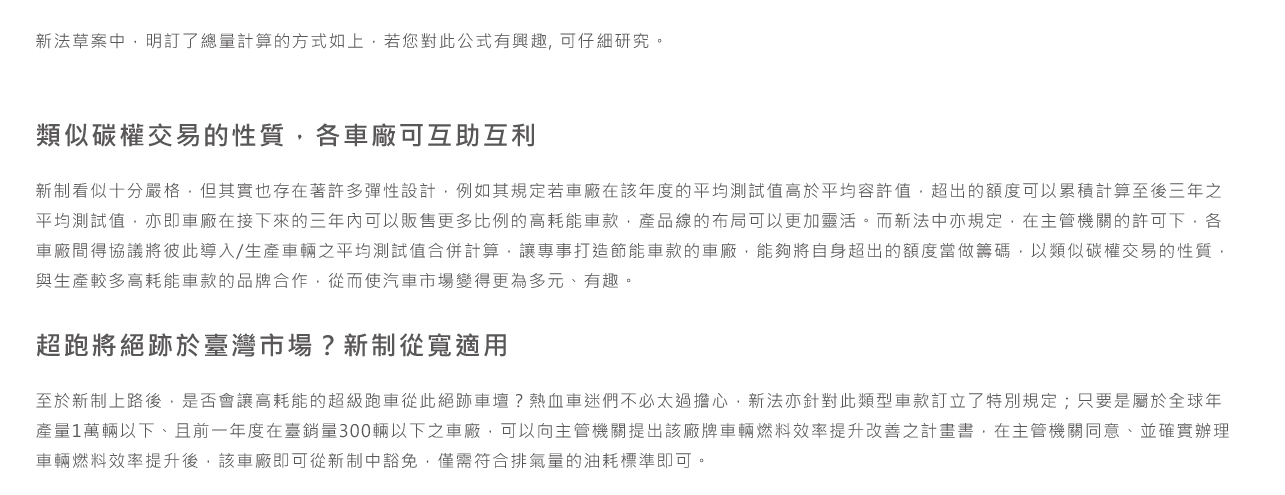 新法草案中，明訂了總量計算的方式如上，若您對此公式有興趣, 可仔細研究。

類似碳權交易的性質，各車廠可互助互利

新制看似十分嚴格，但其實也存在著許多彈性設計，例如其規定若車廠在該年度的平均測試值高於平均容許值，超出的額度可以累積計算至後三年之平均測試值，亦即車廠在接下來的三年內可以販售更多比例的高耗能車款，產品線的布局可以更加靈活。而新法中亦規定，在主管機關的許可下，各車廠間得協議將彼此導入/生產車輛之平均測試值合併計算，讓專事打造節能車款的車廠，能夠將自身超出的額度當做籌碼，以類似碳權交易的性質，與生產較多高耗能車款的品牌合作，從而使汽車市場變得更為多元、有趣。

超跑將絕跡於臺灣市場？新制從寬適用

至於新制上路後，是否會讓高耗能的超級跑車從此絕跡車壇？熱血車迷們不必太過擔心，新法亦針對此類型車款訂立了特別規定；只要是屬於全球年產量1萬輛以下、且前一年度在臺銷量300輛以下之車廠，可以向主管機關提出該廠牌車輛燃料效率提升改善之計畫書，在主管機關同意、並確實辦理車輛燃料效率提升後，該車廠即可從新制中豁免，僅需符合排氣量的油耗標準即可。